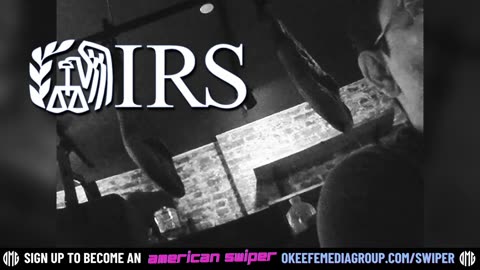 IRS

OMG SIGN UP TO BECOME AN american swiper OKEEFEMEDIAGROUP.COM/SWIPER OMG